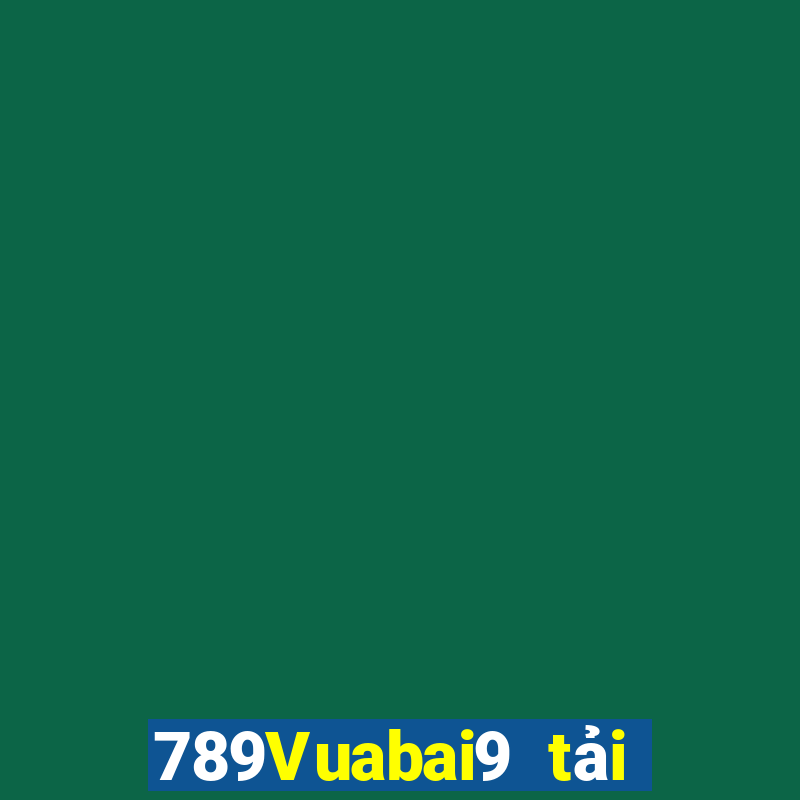 789Vuabai9 tải